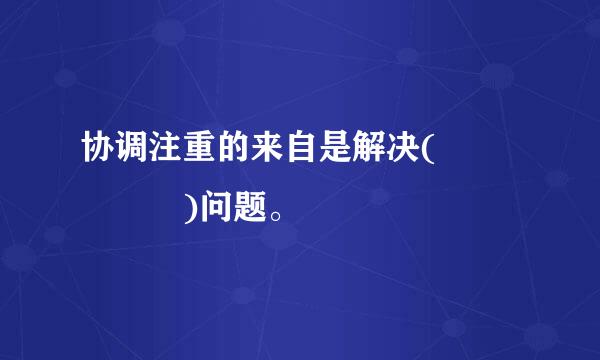 协调注重的来自是解决(          )问题。